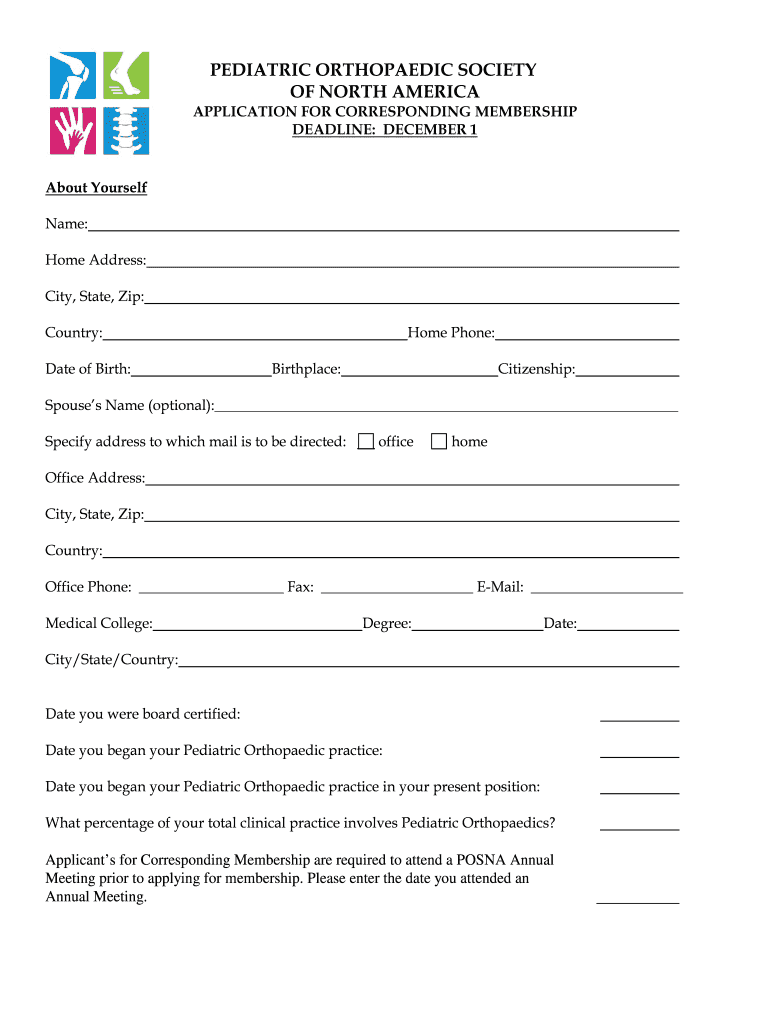 PEDIATRIC ORTHOPAEDIC SOCIETY
OF NORTH AMERICA
APPLICATION FOR CORRESPONDING MEMBERSHIP
DEADLINE: DECEMBER 1

About Yourself

Name:

Home Address:

City, State, Zip:

Country: Home Phone:

Date of Birth: Birthplace: Citizenship:

Spouse's Name (optional):

Specify address to which mail is to be directed: office home

Office Address:

City, State, Zip:

Country:

Office Phone: Fax: E-Mail:

Medical College: Degree: Date:

City/State/Country:

Date you were board certified:

Date you began your Pediatric Orthopaedic practice:

Date you began your Pediatric Orthopaedic practice in your present position:

What percentage of your total clinical practice involves Pediatric Orthopaedics?

Applicant's for Corresponding Membership are required to attend a POSNA Annual Meeting prior to applying for membership. Please enter the date you attended an Annual Meeting.